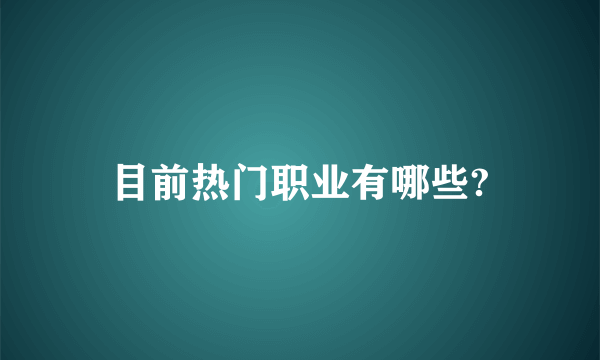 目前热门职业有哪些?